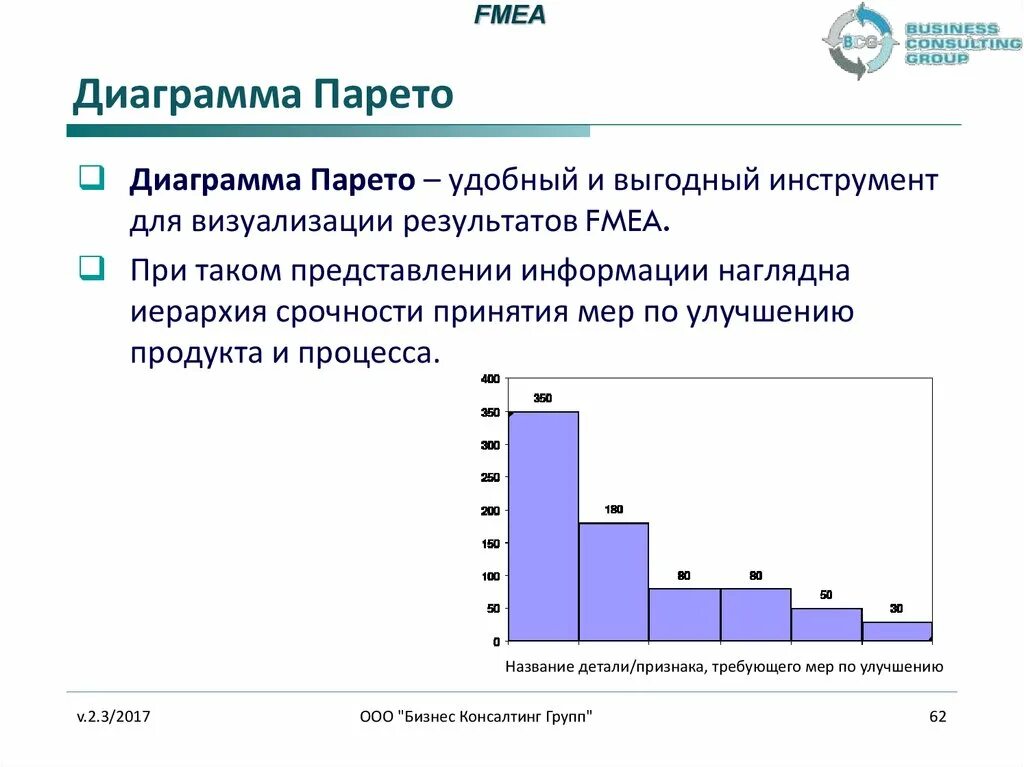 FMEA

BCG BUSINESS CONSULTING GROUP

Диаграмма Парето

Диаграмма Парето – удобный и выгодный инструмент для визуализации результатов FMEA.

При таком представлении информации наглядна иерархия срочности принятия мер по улучшению продукта и процесса.

400
350
300
250
200
150
100
50
0

350
180
80
80
50
30

Название детали/признака, требующего мер по улучшению

v.2.3/2017

ООО "Бизнес Консалтинг Групп"

62